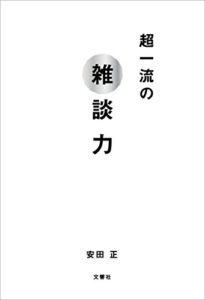 超一流の
雑談力

安田 正

文響社